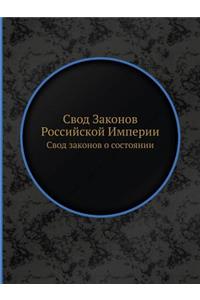 Свод Законов Российской Империи

Свод законов о состоянии